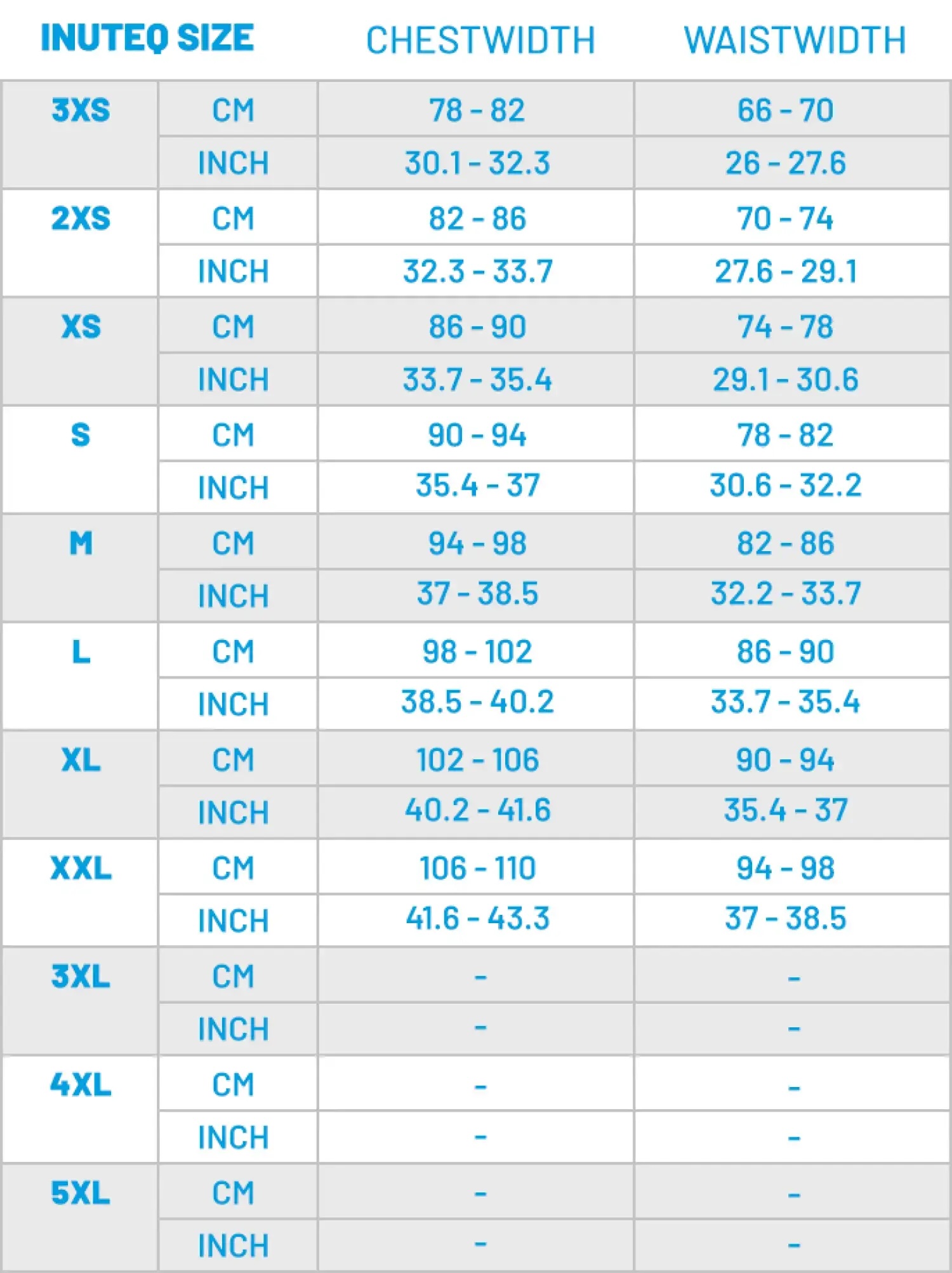 | INUTEQ SIZE | | CHESTWIDTH | WAISTWIDTH |
|---|---|---|---|
| 3XS | CM | 78 - 82 | 66 - 70 |
| | INCH | 30.1 - 32.3 | 26 - 27.6 |
| 2XS | CM | 82 - 86 | 70 - 74 |
| | INCH | 32.3 - 33.7 | 27.6 - 29.1 |
| XS | CM | 86 - 90 | 74 - 78 |
| | INCH | 33.7 - 35.4 | 29.1 - 30.6 |
| S | CM | 90 - 94 | 78 - 82 |
| | INCH | 35.4 - 37 | 30.6 - 32.2 |
| M | CM | 94 - 98 | 82 - 86 |
| | INCH | 37 - 38.5 | 32.2 - 33.7 |
| L | CM | 98 - 102 | 86 - 90 |
| | INCH | 38.5 - 40.2 | 33.7 - 35.4 |
| XL | CM | 102 - 106 | 90 - 94 |
| | INCH | 40.2 - 41.6 | 35.4 - 37 |
| XXL | CM | 106 - 110 | 94 - 98 |
| | INCH | 41.6 - 43.3 | 37 - 38.5 |
| 3XL | CM | - | - |
| | INCH | - | - |
| 4XL | CM | - | - |
| | INCH | - | - |
| 5XL | CM | - | - |
| | INCH | - | - |